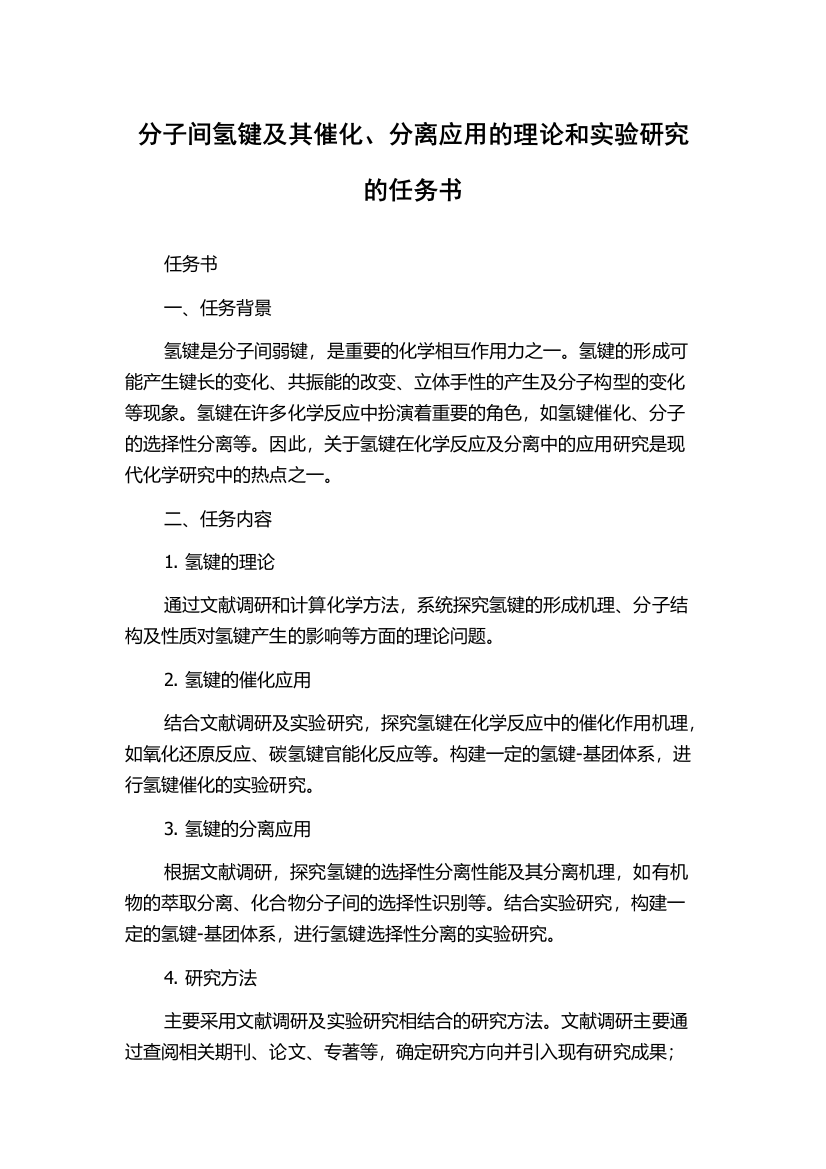 分子间氢键及其催化、分离应用的理论和实验研究的任务书

任务书

一、任务背景

氢键是分子间弱键，是重要的化学相互作用力之一。氢键的形成可能产生键长的变化、共振能的改变、立体手性的产生及分子构型的变化等现象。氢键在许多化学反应中扮演着重要的角色，如氢键催化、分子的选择性分离等。因此，关于氢键在化学反应及分离中的应用研究是现代化学研究中的热点之一。

二、任务内容

1. 氢键的理论

通过文献调研和计算化学方法，系统探究氢键的形成机理、分子结构及性质对氢键产生的影响等方面的理论问题。

2. 氢键的催化应用

结合文献调研及实验研究，探究氢键在化学反应中的催化作用机理，如氧化还原反应、碳氢键官能化反应等。构建一定的氢键-基团体系，进行氢键催化的实验研究。

3. 氢键的分离应用

根据文献调研，探究氢键的选择性分离性能及其分离机理，如有机物的萃取分离、化合物分子间的选择性识别等。结合实验研究，构建一定的氢键-基团体系，进行氢键选择性分离的实验研究。

4. 研究方法

主要采用文献调研及实验研究相结合的研究方法。文献调研主要通过查阅相关期刊、论文、专著等，确定研究方向并引入现有研究成果；